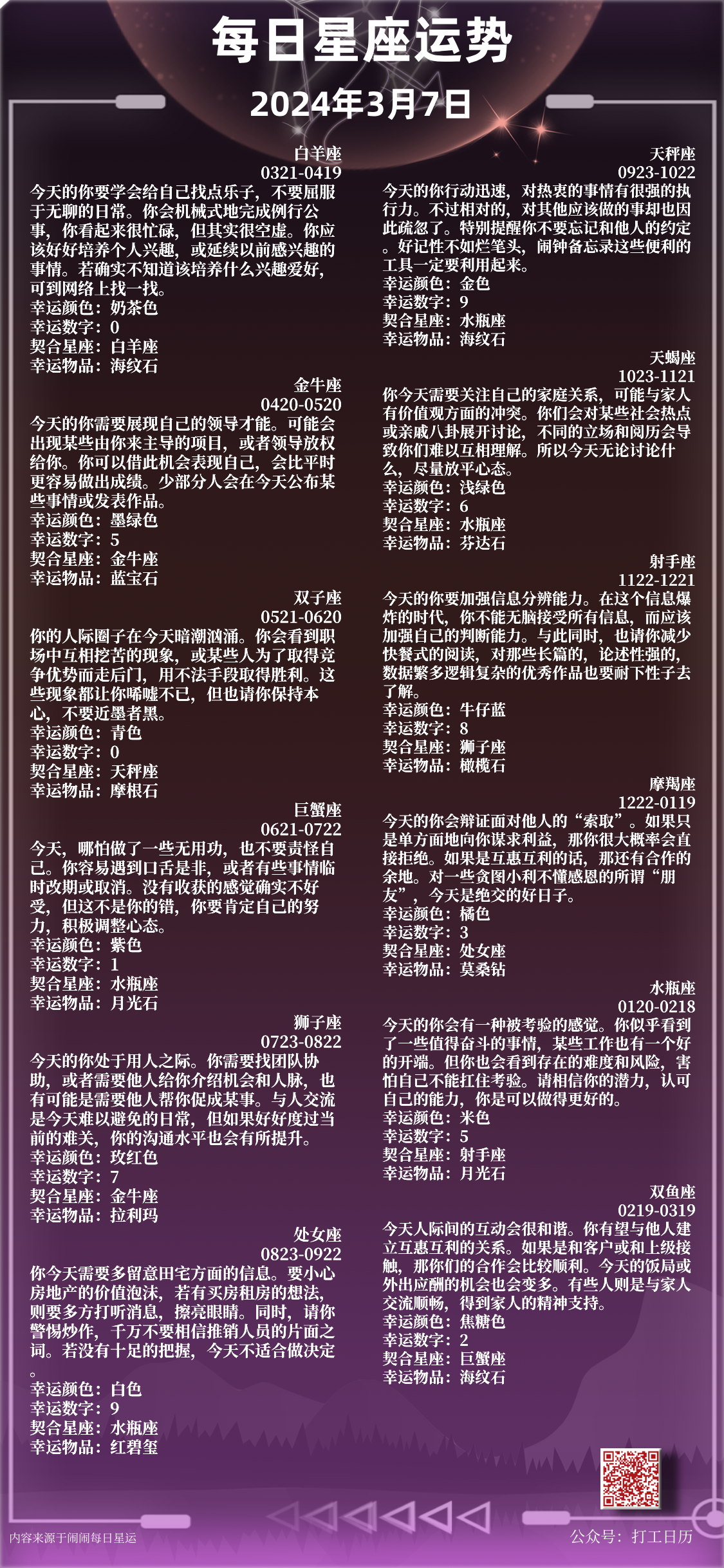 每日星座运势
2024年3月7日

白羊座
0321-0419
今天的你要学会给自己找点乐子，不要屈服于无聊的日常。你会机械式地完成例行公事，你看起来很忙碌，但其实很空虚。你应该好好培养个人兴趣，或延续以前感兴趣的事情。若确实不知道该培养什么兴趣爱好，可到网络上找一找。
幸运颜色：奶茶色
幸运数字：0
契合星座：白羊座
幸运物品：海纹石

金牛座
0420-0520
今天的你需要展现自己的领导才能。可能会出现某些由你来主导的项目，或者领导放权给你。你可以借此机会表现自己，会比平时更容易做出成绩。少部分人会在今天公布某些事情或发表作品。
幸运颜色：墨绿色
幸运数字：5
契合星座：金牛座
幸运物品：蓝宝石

双子座
0521-0620
你的人际圈子在今天暗潮汹涌。你会看到职场中互相挖苦的现象，或某些人为了取得竞争优势而走后门，用不法手段取得胜利。这些现象都让你唏嘘不已，但也请你保持本心，不要近墨者黑。
幸运颜色：青色
幸运数字：0
契合星座：天秤座
幸运物品：摩根石

巨蟹座
0621-0722
今天，哪怕做了一些无用功，也不要责怪自己。你容易遇到口舌是非，或者有些事情临时改期或取消。没有收获的感觉确实不好受，但这不是你的错，你要肯定自己的努力，积极调整心态。
幸运颜色：紫色
幸运数字：1
契合星座：水瓶座
幸运物品：月光石

狮子座
0723-0822
今天的你处于用人之际。你需要找团队协助，或者需要他人给你介绍机会和人脉，也有可能是需要他人帮你促成某事。与人交流是今天难以避免的日常，但如果好好度过当前的难关，你的沟通水平也会有所提升。
幸运颜色：玫红色
幸运数字：7
契合星座：金牛座
幸运物品：拉利玛

处女座
0823-0922
你今天需要多留意田宅方面的信息。要小心房地产的价值泡沫，若有买房租房的想法，则要多方打听消息，擦亮眼睛。同时，请你警惕炒作，千万不要相信推销人员的片面之词。若没有十足的把握，今天不适合做决定。
幸运颜色：白色
幸运数字：9
契合星座：水瓶座
幸运物品：红碧玺

天秤座
0923-1022
今天的你行动迅速，对热衷的事情有很强的执行力。不过相对的，对其他应该做的事却也因此疏忽了。特别提醒你不要忘记和他人的约定。好记性不如烂笔头，闹钟备忘录这些便利的工具一定要利用起来。
幸运颜色：金色
幸运数字：9
契合星座：水瓶座
幸运物品：海纹石

天蝎座
1023-1121
你今天需要关注自己的家庭关系，可能与家人有价值观方面的冲突。你们会对某些社会热点或亲戚八卦展开讨论，不同的立场和阅历会导致你们难以互相理解。所以今天无论讨论什么，尽量放平心态。
幸运颜色：浅绿色
幸运数字：6
契合星座：水瓶座
幸运物品：芬达石

射手座
1122-1221
今天的你要加强信息分辨能力。在这个信息爆炸的时代，你不能无脑接受所有信息，而应该加强自己的判断能力。与此同时，也请你减少快餐式的阅读，对那些长篇的，论述性强的，数据繁多逻辑复杂的优秀作品也要耐下性子去了解。
幸运颜色：牛仔蓝
幸运数字：8
契合星座：狮子座
幸运物品：橄榄石

摩羯座
1222-0119
今天的你会辩证面对他人的“索取”。如果只是单方面地向你谋求利益，那你很大概率会直接拒绝。如果是互惠互利的话，那还有合作的余地。对一些贪图小利不懂感恩的所谓“朋友”，今天是绝交的好日子。
幸运颜色：橘色
幸运数字：3
契合星座：处女座
幸运物品：莫桑钻

水瓶座
0120-0218
今天的你会有一种被考验的感觉。你似乎看到了一些值得奋斗的事情，某些工作也有一个好的开端。但你也会看到存在的难度和风险，害怕自己不能扛住考验。请相信你的潜力，认可自己的能力，你是可以做得更好的。
幸运颜色：米色
幸运数字：5
契合星座：射手座
幸运物品：月光石

双鱼座
0219-0319
今天人际间的互动会很和谐。你有望与他人建立互惠互利的关系。如果是和客户或和上级接触，那你们的合作会比较顺利。今天的饭局或外出应酬的机会也会变多。有些人则是与家人交流顺畅，得到家人的精神支持。
幸运颜色：焦糖色
幸运数字：2
契合星座：巨蟹座
幸运物品：海纹石

内容来源于闹闹每日星运
公众号：打工日历